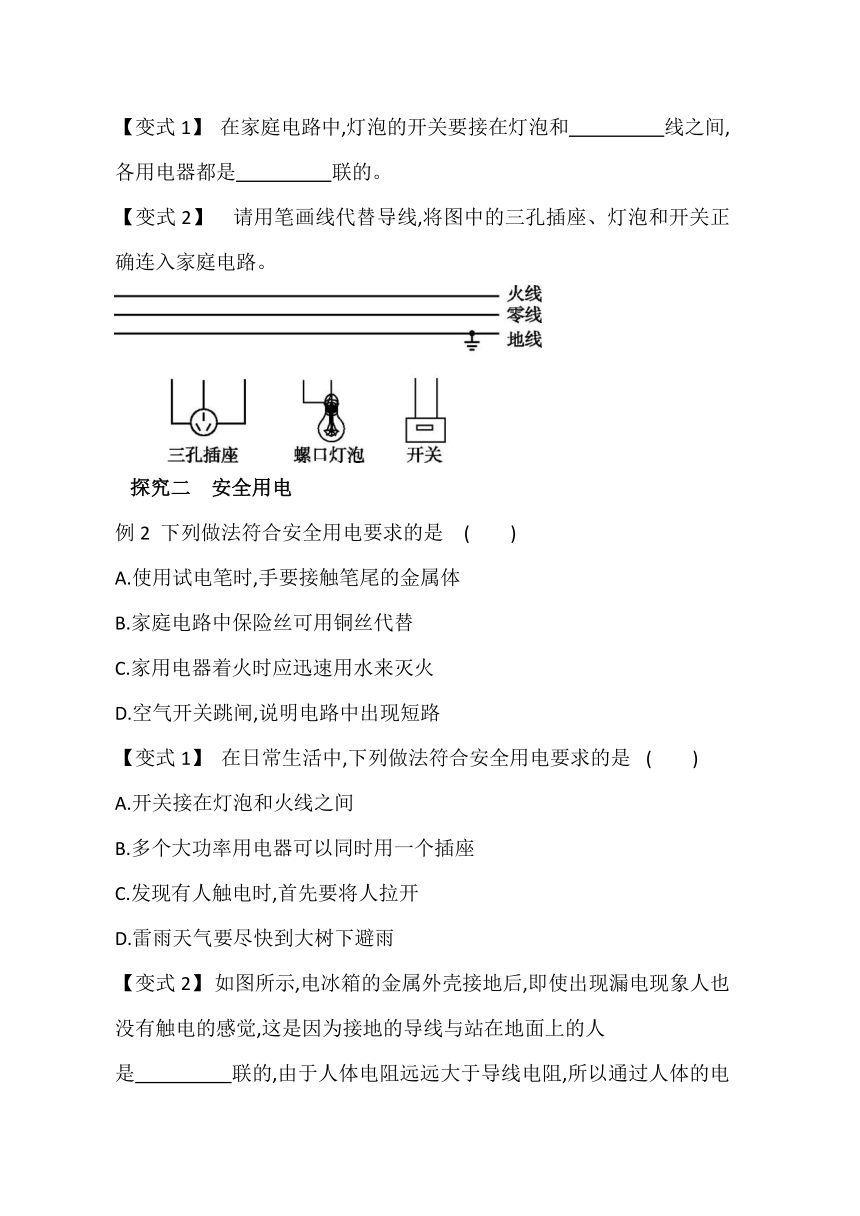 【变式 1】 在家庭电路中,灯泡的开关要接在灯泡和__________线之间,各用电器都是__________联的。

【变式 2】 请用笔画线代替导线,将图中的三孔插座、灯泡和开关正确连入家庭电路。

火线
零线
地线

三孔插座　螺口灯泡　开关

探究二　安全用电

例 2 下列做法符合安全用电要求的是　(　　)

A.使用试电笔时,手要接触笔尾的金属体

B.家庭电路中保险丝可用铜丝代替

C.家用电器着火时应迅速用水来灭火

D.空气开关跳闸,说明电路中出现短路

【变式 1】 在日常生活中,下列做法符合安全用电要求的是　(　　)

A.开关接在灯泡和火线之间

B.多个大功率用电器可以同时用一个插座

C.发现有人触电时,首先要将人拉开

D.雷雨天气要尽快到大树下避雨

【变式 2】如图所示,电冰箱的金属外壳接地后,即使出现漏电现象人也没有触电的感觉,这是因为接地的导线与站在地面上的人是__________联的,由于人体电阻远远大于导线电阻,所以通过人体的电